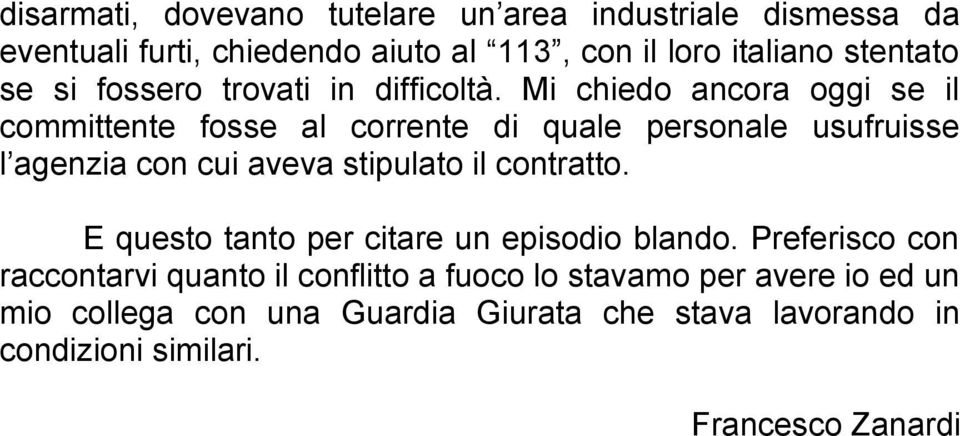 disarmati, dovevano tutelare un’area industriale dismessa da eventuali furti, chiedendo aiuto al “113”, con il loro italiano stentato se si fossero trovati in difficoltà. Mi chiedo ancora oggi se il committente fosse al corrente di quale personale usufruisse l’agenzia con cui aveva stipulato il contratto.

E questo tanto per citare un episodio blando. Preferisco con raccontarvi quanto il conflitto a fuoco lo stavamo per avere io ed un mio collega con una Guardia Giurata che stava lavorando in condizioni similari.

Francesco Zanardi